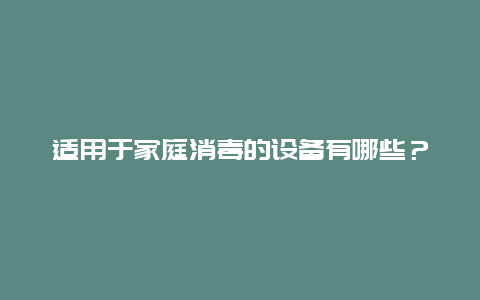 适用于家庭消毒的设备有哪些？